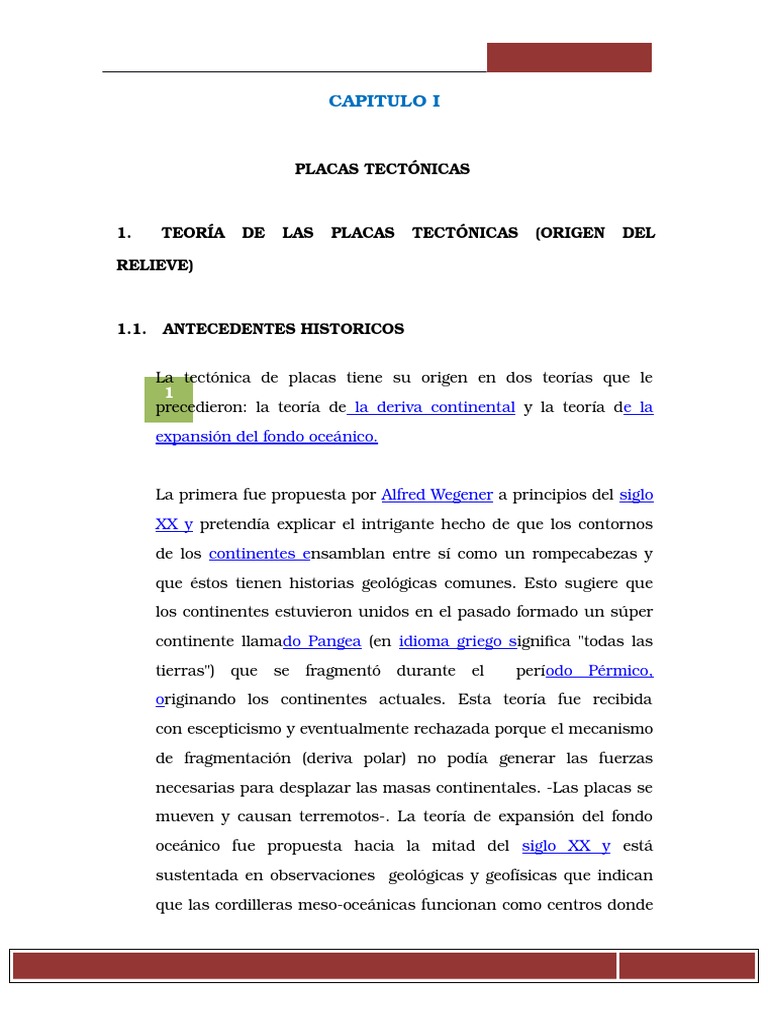 CAPITULO I

PLACAS TECTÓNICAS

1. TEORÍA DE LAS PLACAS TECTÓNICAS (ORIGEN DEL RELIEVE)

1.1. ANTECEDENTES HISTORICOS

1

La tectónica de placas tiene su origen en dos teorías que le precedieron: la teoría de la deriva continental y la teoría de la expansión del fondo oceánico.

La primera fue propuesta por Alfred Wegener a principios del siglo XX y pretendía explicar el intrigante hecho de que los contornos de los continentes ensamblan entre sí como un rompecabezas y que éstos tienen historias geológicas comunes. Esto sugiere que los continentes estuvieron unidos en el pasado formado un súper continente llamado Pangea (en idioma griego significa "todas las tierras") que se fragmentó durante el período Pérmico, originando los continentes actuales. Esta teoría fue recibida con escepticismo y eventualmente rechazada porque el mecanismo de fragmentación (deriva polar) no podía generar las fuerzas necesarias para desplazar las masas continentales. -Las placas se mueven y causan terremotos-. La teoría de expansión del fondo oceánico fue propuesta hacia la mitad del siglo XX y está sustentada en observaciones geológicas y geofísicas que indican que las cordilleras meso-oceánicas funcionan como centros donde